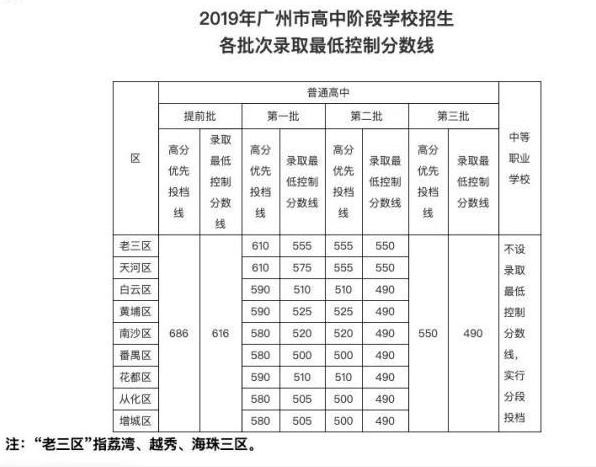 2019年广州市高中阶段学校招生
各批次录取最低控制分数线

| 区 | 普通高中 | | | | | | | | 中等职业学校 |
|---|---|---|---|---|---|---|---|---|---|
| | 提前批 | | 第一批 | | 第二批 | | 第三批 | | |
| | 高分优先投档线 | 录取最低控制分数线 | 高分优先投档线 | 录取最低控制分数线 | 高分优先投档线 | 录取最低控制分数线 | 高分优先投档线 | 录取最低控制分数线 | |
| 老三区 | 686 | 616 | 610 | 555 | 555 | 550 | 550 | 490 | 不设录取最低控制分数线，实行分段投档 |
| 天河区 | | | 610 | 575 | 555 | 550 | | | |
| 白云区 | | | 590 | 510 | 510 | 490 | | | |
| 黄埔区 | | | 590 | 525 | 525 | 490 | | | |
| 南沙区 | | | 580 | 520 | 520 | 490 | | | |
| 番禺区 | | | 580 | 500 | 500 | 490 | | | |
| 花都区 | | | 590 | 510 | 510 | 490 | | | |
| 从化区 | | | 580 | 505 | 500 | 490 | | | |
| 增城区 | | | 580 | 505 | 500 | 490 | | | |

注：“老三区”指荔湾、越秀、海珠三区。